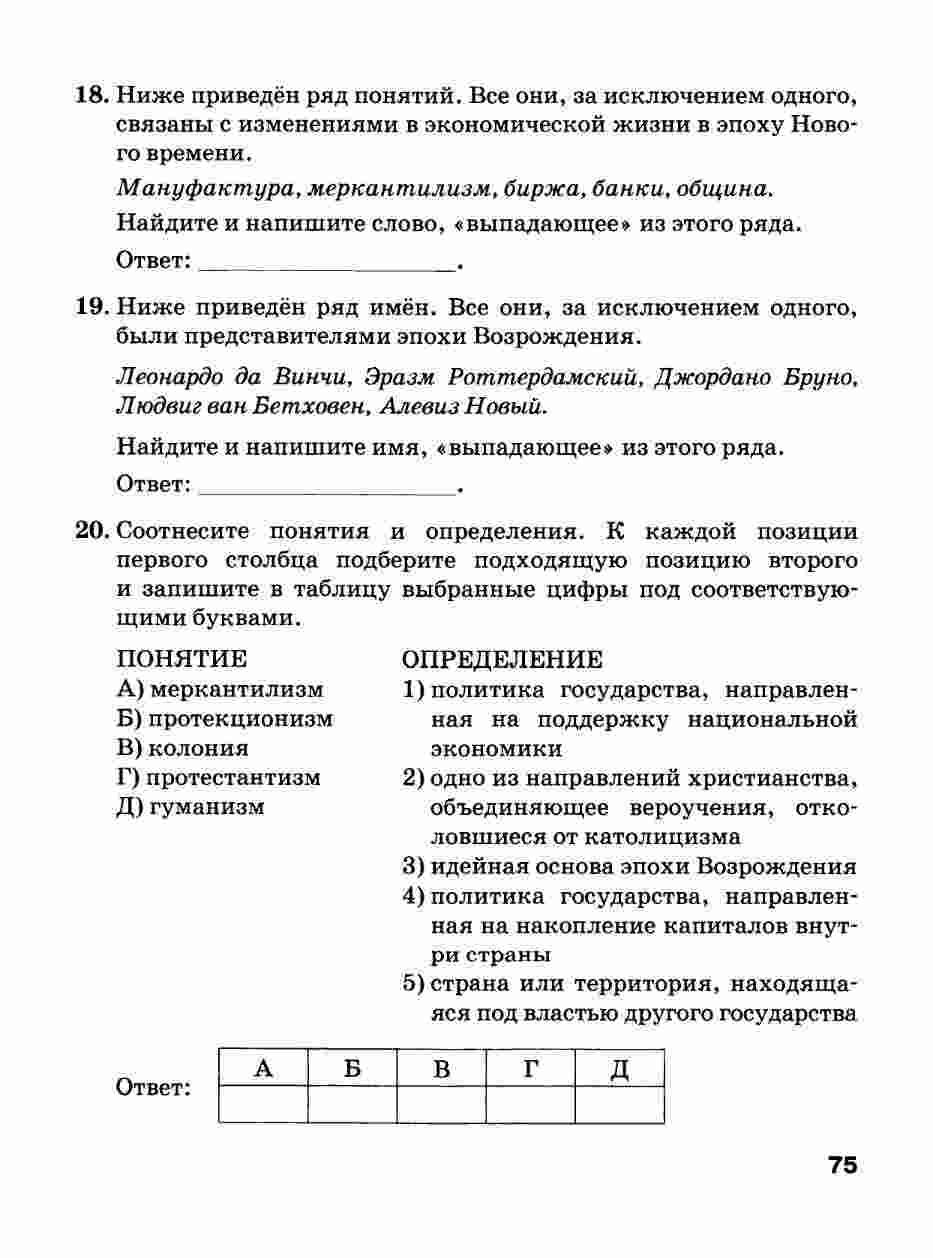 18. Ниже приведён ряд понятий. Все они, за исключением одного, связаны с изменениями в экономической жизни в эпоху Нового времени.

Мануфактура, меркантилизм, биржа, банки, община.

Найдите и напишите слово, «выпадающее» из этого ряда.

Ответ: ____________________.

19. Ниже приведён ряд имён. Все они, за исключением одного, были представителями эпохи Возрождения.

Леонардо да Винчи, Эразм Роттердамский, Джордано Бруно, Людвиг ван Бетховен, Алевиз Новый.

Найдите и напишите имя, «выпадающее» из этого ряда.

Ответ: ____________________.

20. Соотнесите понятия и определения. К каждой позиции первого столбца подберите подходящую позицию второго и запишите в таблицу выбранные цифры под соответствующими буквами.

ПОНЯТИЕ
А) меркантилизм
Б) протекционизм
В) колония
Г) протестантизм
Д) гуманизм

ОПРЕДЕЛЕНИЕ
1) политика государства, направленная на поддержку национальной экономики
2) одно из направлений христианства, объединяющее вероучения, отколовшиеся от католицизма
3) идейная основа эпохи Возрождения
4) политика государства, направленная на накопление капиталов внутри страны
5) страна или территория, находящаяся под властью другого государства

Ответ:

| А | Б | В | Г | Д |
|---|---|---|---|---|
|  |  |  |  |  |

75